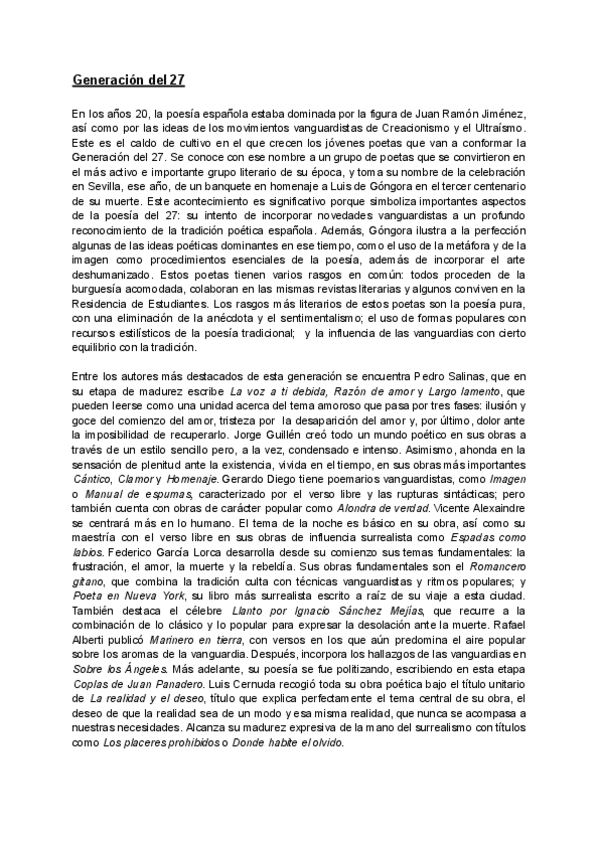 Generación del 27

En los años 20, la poesía española estaba dominada por la figura de Juan Ramón Jiménez, así como por las ideas de los movimientos vanguardistas de Creacionismo y el Ultraísmo. Este es el caldo de cultivo en el que crecen los jóvenes poetas que van a conformar la Generación del 27. Se conoce con ese nombre a un grupo de poetas que se convirtieron en el más activo e importante grupo literario de su época, y toma su nombre de la celebración en Sevilla, ese año, de un banquete en homenaje a Luis de Góngora en el tercer centenario de su muerte. Este acontecimiento es significativo porque simboliza importantes aspectos de la poesía del 27: su intento de incorporar novedades vanguardistas a un profundo reconocimiento de la tradición poética española. Además, Góngora ilustra a la perfección algunas de las ideas poéticas dominantes en ese tiempo, como el uso de la metáfora y de la imagen como procedimientos esenciales de la poesía, además de incorporar el arte deshumanizado. Estos poetas tienen varios rasgos en común: todos proceden de la burguesía acomodada, colaboran en las mismas revistas literarias y algunos conviven en la Residencia de Estudiantes. Los rasgos más literarios de estos poetas son la poesía pura, con una eliminación de la anécdota y el sentimentalismo; el uso de formas populares con recursos estilísticos de la poesía tradicional; y la influencia de las vanguardias con cierto equilibrio con la tradición.

Entre los autores más destacados de esta generación se encuentra Pedro Salinas, que en su etapa de madurez escribe La voz a ti debida, Razón de amor y Largo lamento, que pueden leerse como una unidad acerca del tema amoroso que pasa por tres fases: ilusión y goce del comienzo del amor, tristeza por la desaparición del amor y, por último, dolor ante la imposibilidad de recuperarlo. Jorge Guillén creó todo un mundo poético en sus obras a través de un estilo sencillo pero, a la vez, condensado e intenso. Asimismo, ahonda en la sensación de plenitud ante la existencia, vivida en el tiempo, en sus obras más importantes Cántico, Clamor y Homenaje. Gerardo Diego tiene poemarios vanguardistas, como Imagen o Manual de espumas, caracterizado por el verso libre y las rupturas sintácticas; pero también cuenta con obras de carácter popular como Alondra de verdad. Vicente Alexaindre se centrará más en lo humano. El tema de la noche es básico en su obra, así como su maestría con el verso libre en sus obras de influencia surrealista como Espadas como labios. Federico García Lorca desarrolla desde su comienzo sus temas fundamentales: la frustración, el amor, la muerte y la rebeldía. Sus obras fundamentales son el Romancero gitano, que combina la tradición culta con técnicas vanguardistas y ritmos populares; y Poeta en Nueva York, su libro más surrealista escrito a raíz de su viaje a esta ciudad. También destaca el célebre Llanto por Ignacio Sánchez Mejías, que recurre a la combinación de lo clásico y lo popular para expresar la desolación ante la muerte. Rafael Alberti publicó Marinero en tierra, con versos en los que aún predomina el aire popular sobre los aromas de la vanguardia. Después, incorpora los hallazgos de las vanguardias en Sobre los Ángeles. Más adelante, su poesía se fue politizando, escribiendo en esta etapa Coplas de Juan Panadero. Luis Cernuda recogió toda su obra poética bajo el título unitario de La realidad y el deseo, título que explica perfectamente el tema central de su obra, el deseo de que la realidad sea de un modo y esa misma realidad, que nunca se acompasa a nuestras necesidades. Alcanza su madurez expresiva de la mano del surrealismo con títulos como Los placeres prohibidos o Donde habite el olvido.